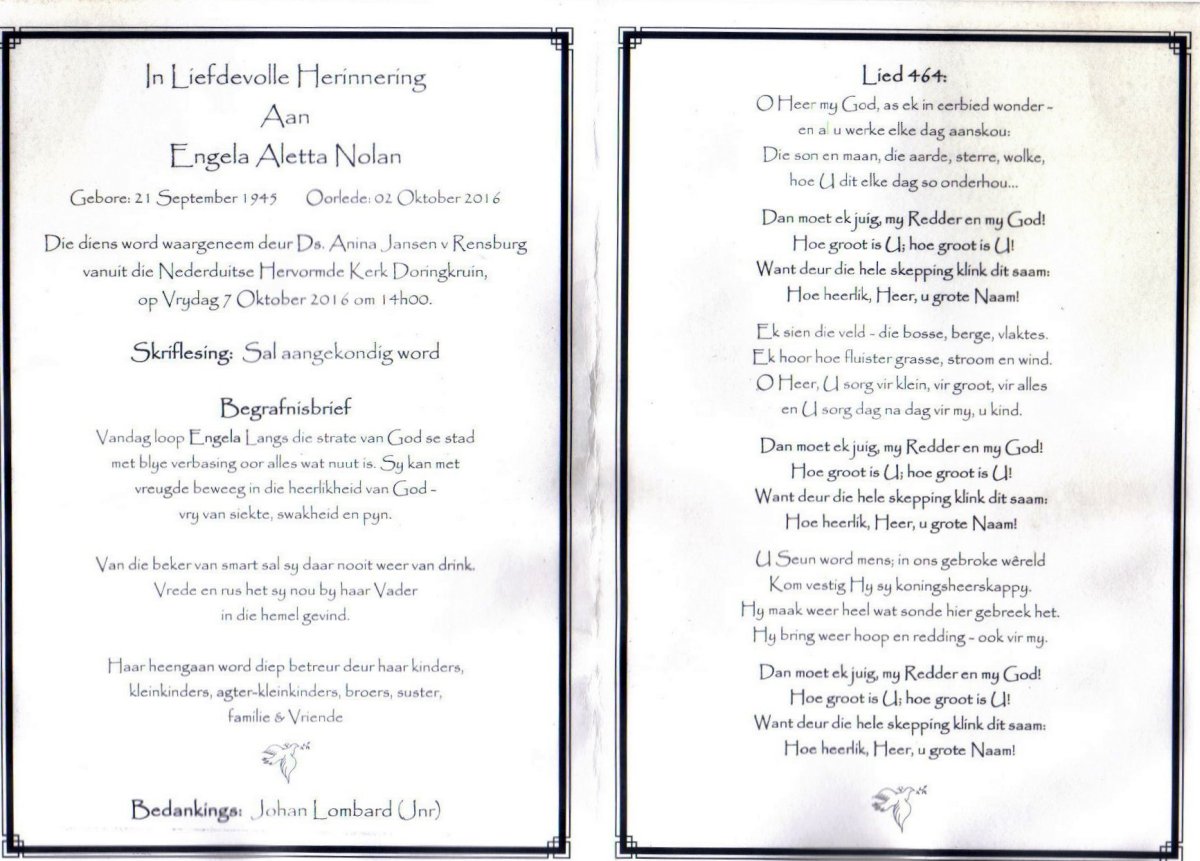 In Liefdevolle Herinnering
Aan
Engela Aletta Nolan

Gebore: 21 September 1945 Oorlede: 02 Oktober 2016

Die diens word waargeneem deur Ds. Anina Jansen v Rensburg vanuit die Nederduitse Hervormde Kerk Doringkruin, op Vrydag 7 Oktober 2016 om 14h00.

Skriflesing: Sal aangekondig word

Begrafnisbrief

Vandag loop Engela Langs die strate van God se stad met blye verbasing oor alles wat nuut is. Sy kan met vreugde beweeg in die heerlikheid van God - vry van siekte, swakheid en pyn.

Van die beker van smart sal sy daar nooit weer van drink. Vrede en rus het sy nou by haar Vader in die hemel gevind.

Haar heengaan word diep betreur deur haar kinders, kleinkinders, agter-kleinkinders, broers, suster, familie & Vriende

Bedankings: Johan Lombard (Jnr)

Lied 464:

O Heer my God, as ek in eerbied wonder - en al u werke elke dag aanskou: Die son en maan, die aarde, sterre, wolke, hoe U dit elke dag so onderhou...

Dan moet ek juig, my Redder en my God! Hoe groot is U; hoe groot is U! Want deur die hele skepping klink dit saam: Hoe heerlik, Heer, u grote Naam!

Ek sien die veld - die bosse, berge, vlaktes. Ek hoor hoe fluister grasse, stroom en wind. O Heer, U sorg vir klein, vir groot, vir alles en U sorg dag na dag vir my, u kind.

Dan moet ek juig, my Redder en my God! Hoe groot is U; hoe groot is U! Want deur die hele skepping klink dit saam: Hoe heerlik, Heer, u grote Naam!

U Seun word mens; in ons gebroke wêreld Kom vestig Hy sy koningsheerskappy. Hy maak weer heel wat sonde hier gebreek het. Hy bring weer hoop en redding - ook vir my.

Dan moet ek juig, my Redder en my God! Hoe groot is U; hoe groot is U! Want deur die hele skepping klink dit saam: Hoe heerlik, Heer, u grote Naam!